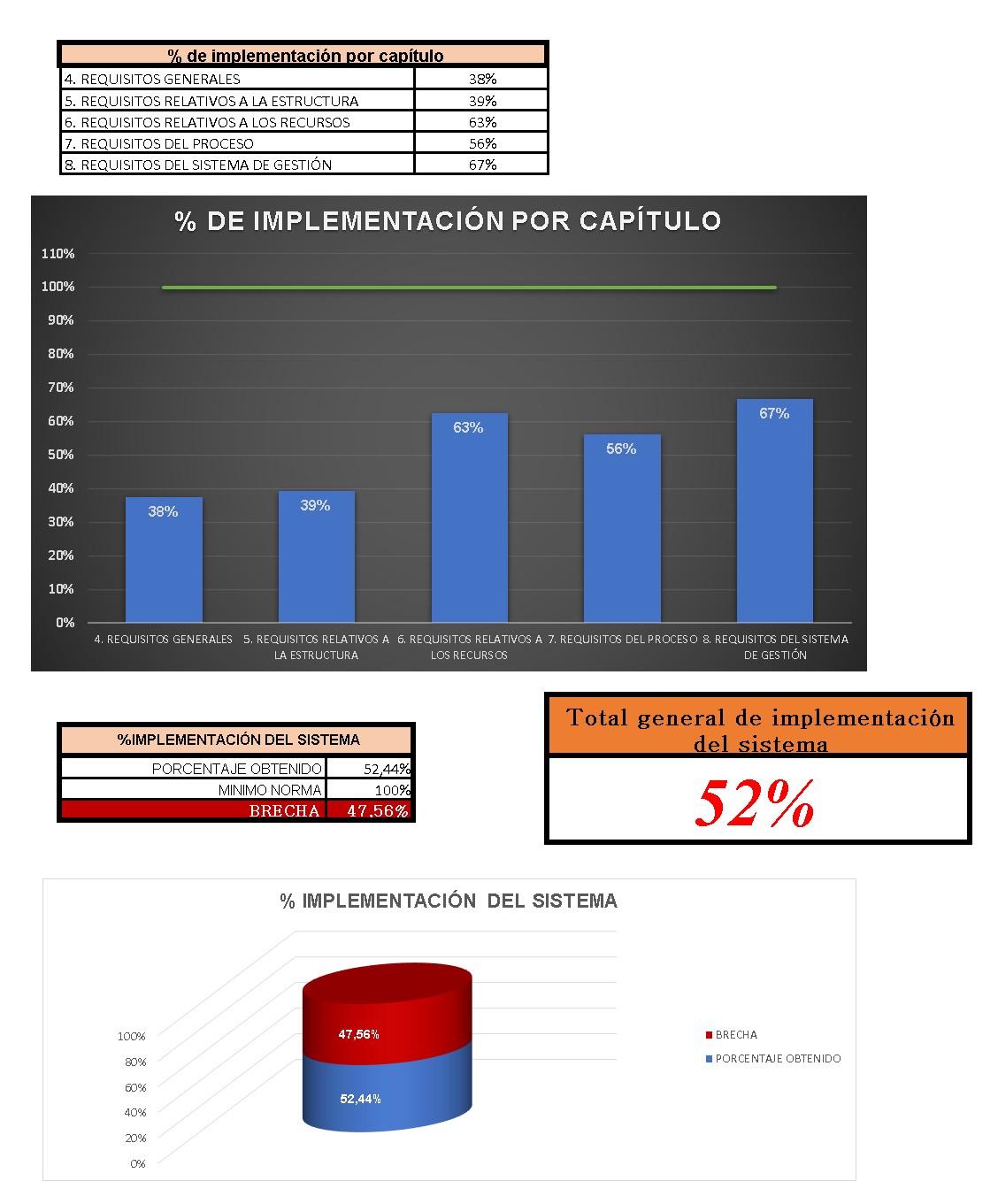 | % de implementación por capítulo | |
|---|---|
| 4. REQUISITOS GENERALES | 38% |
| 5. REQUISITOS RELATIVOS A LA ESTRUCTURA | 39% |
| 6. REQUISITOS RELATIVOS A LOS RECURSOS | 63% |
| 7. REQUISITOS DEL PROCESO | 56% |
| 8. REQUISITOS DEL SISTEMA DE GESTIÓN | 67% |

% DE IMPLEMENTACIÓN POR CAPÍTULO

110%
100%
90%
80%
70%
60%
50%
40%
30%
20%
10%
0%

38%
39%
63%
56%
67%

4. REQUISITOS GENERALES
5. REQUISITOS RELATIVOS A LA ESTRUCTURA
6. REQUISITOS RELATIVOS A LOS RECURSOS
7. REQUISITOS DEL PROCESO
8. REQUISITOS DEL SISTEMA DE GESTIÓN

| %IMPLEMENTACIÓN DEL SISTEMA | |
|---|---|
| PORCENTAJE OBTENIDO | 52,44% |
| MINIMO NORMA | 100% |
| BRECHA | 47.56% |

Total general de implementación del sistema

52%

% IMPLEMENTACIÓN DEL SISTEMA

100%
80%
60%
40%
20%
0%

47,56%
52,44%

BRECHA
PORCENTAJE OBTENIDO